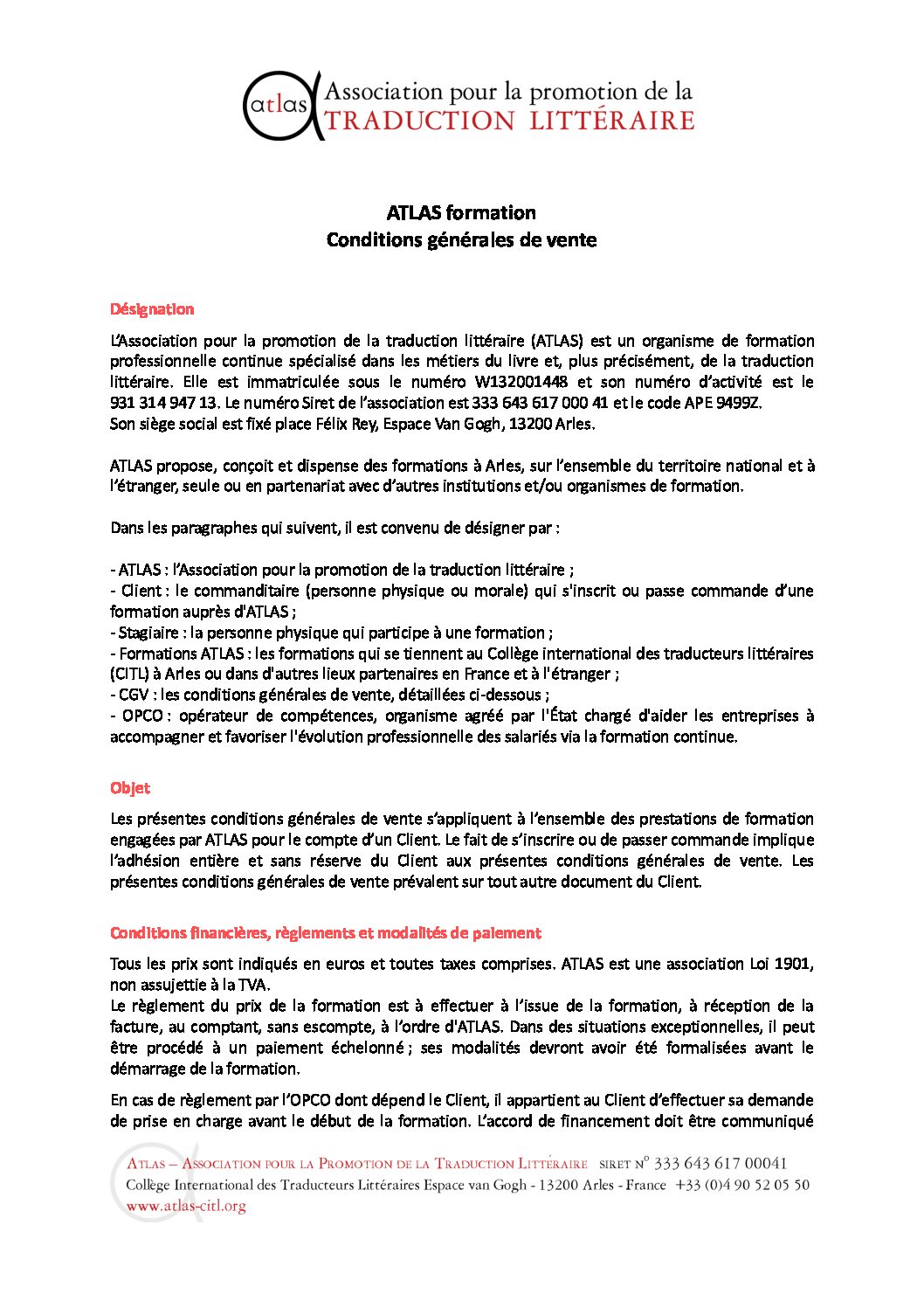 atlas Association pour la promotion de la TRADUCTION LITTÉRAIRE

ATLAS formation
Conditions générales de vente

Désignation

L'Association pour la promotion de la traduction littéraire (ATLAS) est un organisme de formation professionnelle continue spécialisé dans les métiers du livre et, plus précisément, de la traduction littéraire. Elle est immatriculée sous le numéro W132001448 et son numéro d'activité est le 931 314 947 13. Le numéro Siret de l'association est 333 643 617 000 41 et le code APE 9499Z.
Son siège social est fixé place Félix Rey, Espace Van Gogh, 13200 Arles.

ATLAS propose, conçoit et dispense des formations à Arles, sur l'ensemble du territoire national et à l'étranger, seule ou en partenariat avec d'autres institutions et/ou organismes de formation.

Dans les paragraphes qui suivent, il est convenu de désigner par :

- ATLAS : l'Association pour la promotion de la traduction littéraire ;
- Client : le commanditaire (personne physique ou morale) qui s'inscrit ou passe commande d'une formation auprès d'ATLAS ;
- Stagiaire : la personne physique qui participe à une formation ;
- Formations ATLAS : les formations qui se tiennent au Collège international des traducteurs littéraires (CITL) à Arles ou dans d'autres lieux partenaires en France et à l'étranger ;
- CGV : les conditions générales de vente, détaillées ci-dessous ;
- OPCO : opérateur de compétences, organisme agréé par l'État chargé d'aider les entreprises à accompagner et favoriser l'évolution professionnelle des salariés via la formation continue.

Objet

Les présentes conditions générales de vente s'appliquent à l'ensemble des prestations de formation engagées par ATLAS pour le compte d'un Client. Le fait de s'inscrire ou de passer commande implique l'adhésion entière et sans réserve du Client aux présentes conditions générales de vente. Les présentes conditions générales de vente prévalent sur tout autre document du Client.

Conditions financières, règlements et modalités de paiement

Tous les prix sont indiqués en euros et toutes taxes comprises. ATLAS est une association Loi 1901, non assujettie à la TVA.
Le règlement du prix de la formation est à effectuer à l'issue de la formation, à réception de la facture, au comptant, sans escompte, à l'ordre d'ATLAS. Dans des situations exceptionnelles, il peut être procédé à un paiement échelonné ; ses modalités devront avoir été formalisées avant le démarrage de la formation.

En cas de règlement par l'OPCO dont dépend le Client, il appartient au Client d'effectuer sa demande de prise en charge avant le début de la formation. L'accord de financement doit être communiqué

ATLAS – ASSOCIATION POUR LA PROMOTION DE LA TRADUCTION LITTÉRAIRE SIRET N° 333 643 617 00041
Collège International des Traducteurs Littéraires Espace van Gogh - 13200 Arles - France +33 (0)4 90 52 05 50
www.atlas-citl.org